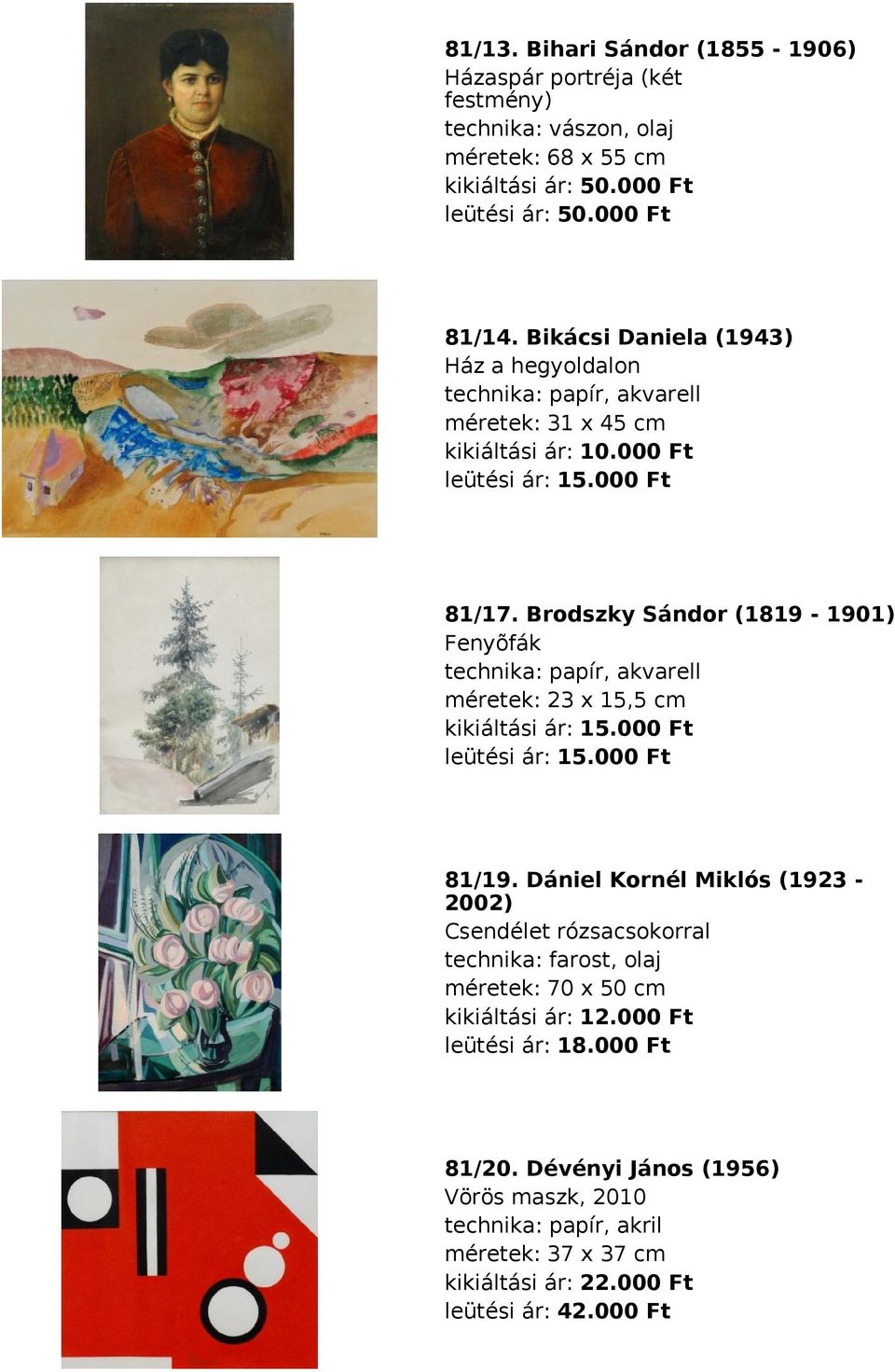 81/13. Bihari Sándor (1855 - 1906)
Házaspár portréja (két festmény)
technika: vászon, olaj
méretek: 68 x 55 cm
kikiáltási ár: 50.000 Ft
leütési ár: 50.000 Ft

81/14. Bikácsi Daniela (1943)
Ház a hegyoldalon
technika: papír, akvarell
méretek: 31 x 45 cm
kikiáltási ár: 10.000 Ft
leütési ár: 15.000 Ft

81/17. Brodszky Sándor (1819 - 1901)
Fenyõfák
technika: papír, akvarell
méretek: 23 x 15,5 cm
kikiáltási ár: 15.000 Ft
leütési ár: 15.000 Ft

81/19. Dániel Kornél Miklós (1923 - 2002)
Csendélet rózsacsokorral
technika: farost, olaj
méretek: 70 x 50 cm
kikiáltási ár: 12.000 Ft
leütési ár: 18.000 Ft

81/20. Dévényi János (1956)
Vörös maszk, 2010
technika: papír, akril
méretek: 37 x 37 cm
kikiáltási ár: 22.000 Ft
leütési ár: 42.000 Ft